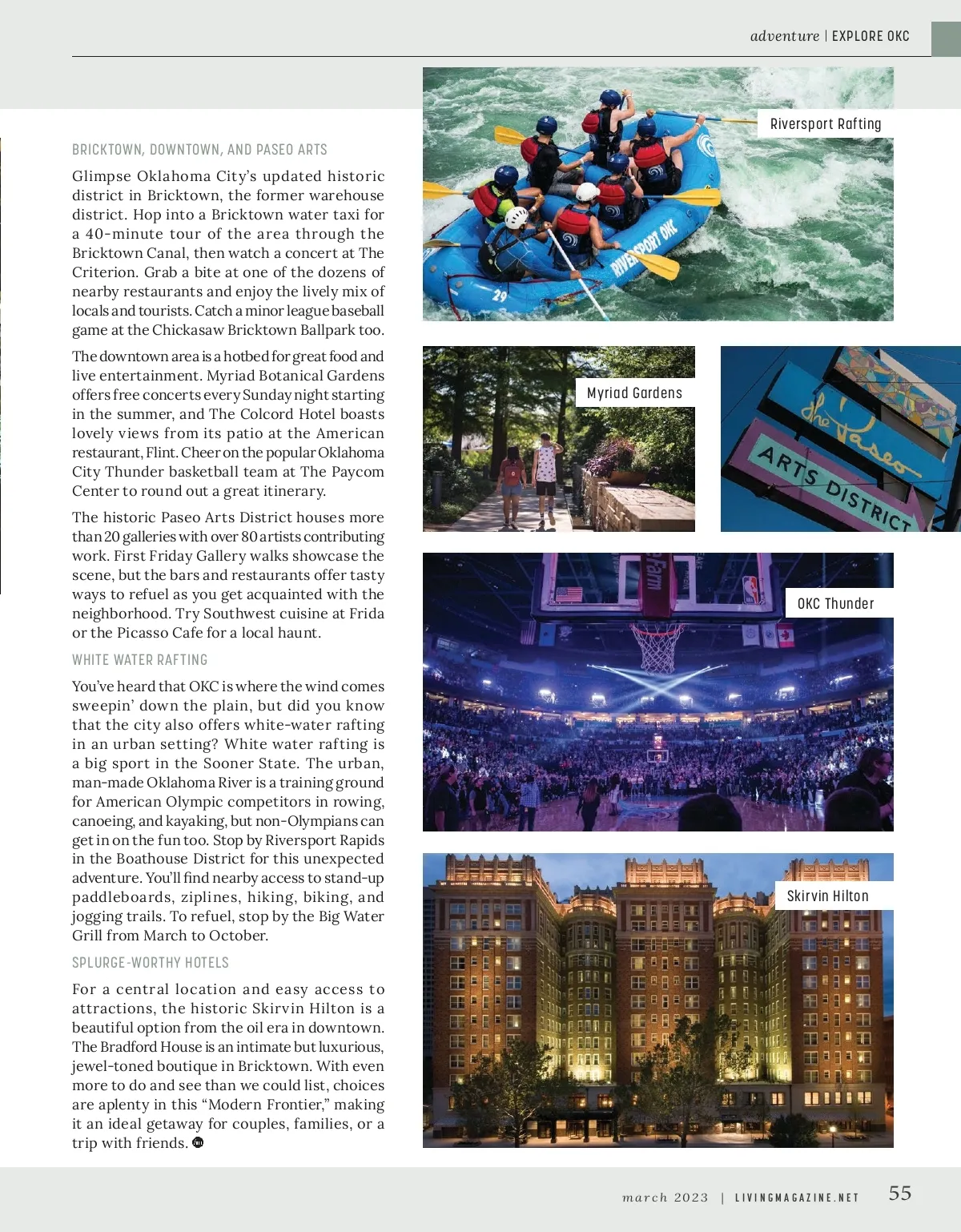 adventure | EXPLORE OKC

BRICKTOWN, DOWNTOWN, AND PASEO ARTS

Glimpse Oklahoma City's updated historic district in Bricktown, the former warehouse district. Hop into a Bricktown water taxi for a 40-minute tour of the area through the Bricktown Canal, then watch a concert at The Criterion. Grab a bite at one of the dozens of nearby restaurants and enjoy the lively mix of locals and tourists. Catch a minor league baseball game at the Chickasaw Bricktown Ballpark too.

The downtown area is a hotbed for great food and live entertainment. Myriad Botanical Gardens offers free concerts every Sunday night starting in the summer, and The Colcord Hotel boasts lovely views from its patio at the American restaurant, Flint. Cheer on the popular Oklahoma City Thunder basketball team at The Paycom Center to round out a great itinerary.

The historic Paseo Arts District houses more than 20 galleries with over 80 artists contributing work. First Friday Gallery walks showcase the scene, but the bars and restaurants offer tasty ways to refuel as you get acquainted with the neighborhood. Try Southwest cuisine at Frida or the Picasso Cafe for a local haunt.

WHITE WATER RAFTING

You've heard that OKC is where the wind comes sweepin' down the plain, but did you know that the city also offers white-water rafting in an urban setting? White water rafting is a big sport in the Sooner State. The urban, man-made Oklahoma River is a training ground for American Olympic competitors in rowing, canoeing, and kayaking, but non-Olympians can get in on the fun too. Stop by Riversport Rapids in the Boathouse District for this unexpected adventure. You'll find nearby access to stand-up paddleboards, ziplines, hiking, biking, and jogging trails. To refuel, stop by the Big Water Grill from March to October.

SPLURGE-WORTHY HOTELS

For a central location and easy access to attractions, the historic Skirvin Hilton is a beautiful option from the oil era in downtown. The Bradford House is an intimate but luxurious, jewel-toned boutique in Bricktown. With even more to do and see than we could list, choices are aplenty in this "Modern Frontier," making it an ideal getaway for couples, families, or a trip with friends.

Riversport Rafting

RIVERSPORT OKC

29

Myriad Gardens

the Paseo ARTS DISTRICT

OKC Thunder

Skirvin Hilton

march 2023 | LIVINGMAGAZINE.NET 55